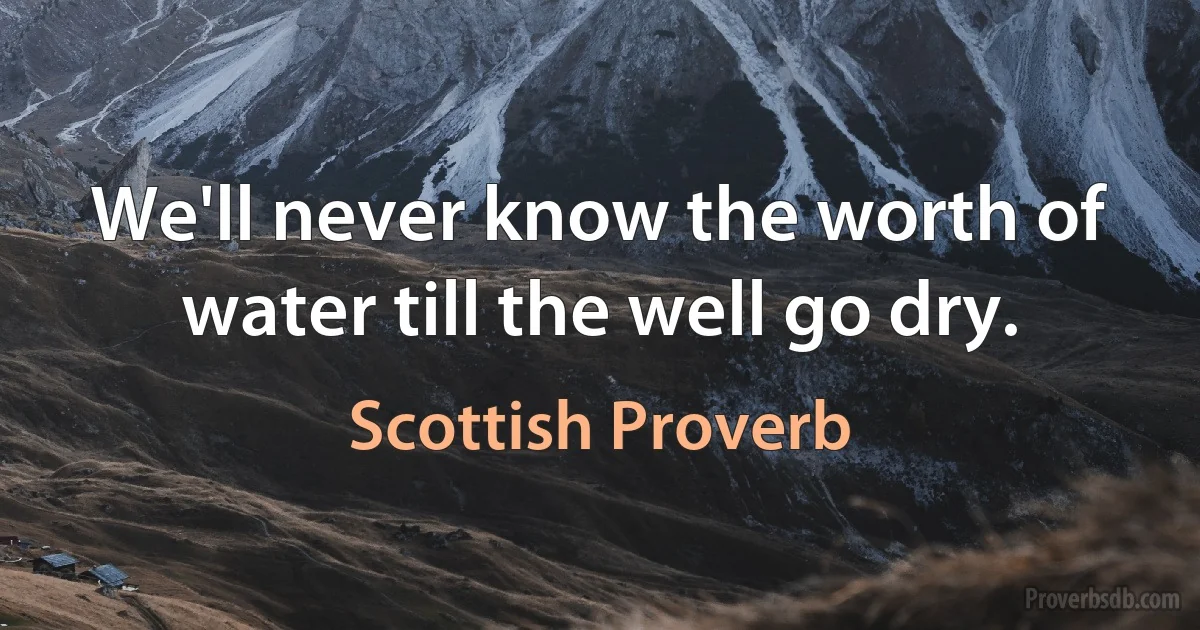 We'll never know the worth of water till the well go dry.

Scottish Proverb

Proverbsdb.com